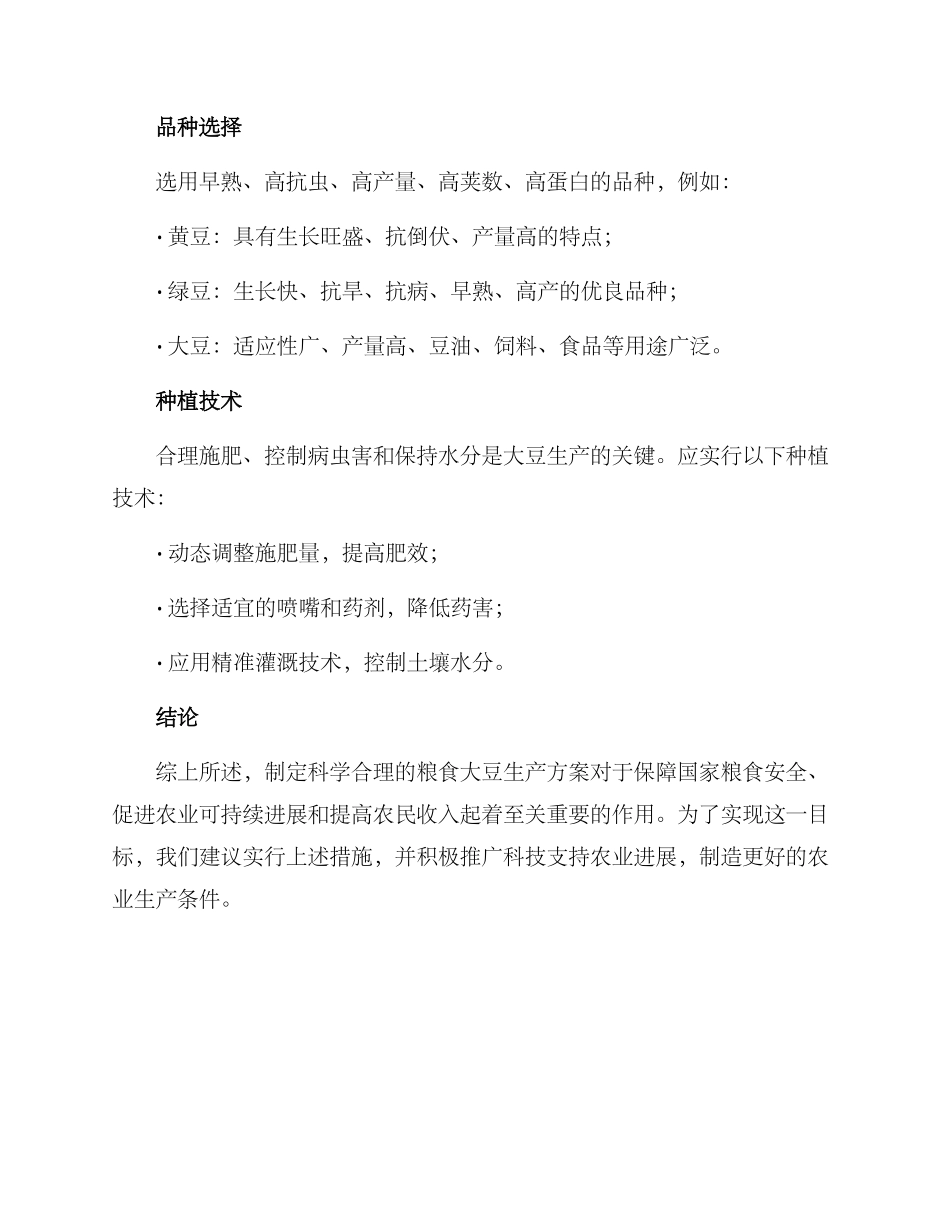 品种选择

选用早熟、高抗虫、高产量、高荚数、高蛋白的品种，例如：

· 黄豆：具有生长旺盛、抗倒伏、产量高的特点；

· 绿豆：生长快、抗旱、抗病、早熟、高产的优良品种；

· 大豆：适应性广、产量高、豆油、饲料、食品等用途广泛。

种植技术

合理施肥、控制病虫害和保持水分是大豆生产的关键。应实行以下种植技术：

· 动态调整施肥量，提高肥效；

· 选择适宜的喷嘴和药剂，降低药害；

· 应用精准灌溉技术，控制土壤水分。

结论

综上所述，制定科学合理的粮食大豆生产方案对于保障国家粮食安全、促进农业可持续进展和提高农民收入起着至关重要的作用。为了实现这一目标，我们建议实行上述措施，并积极推广科技支持农业进展，制造更好的农业生产条件。